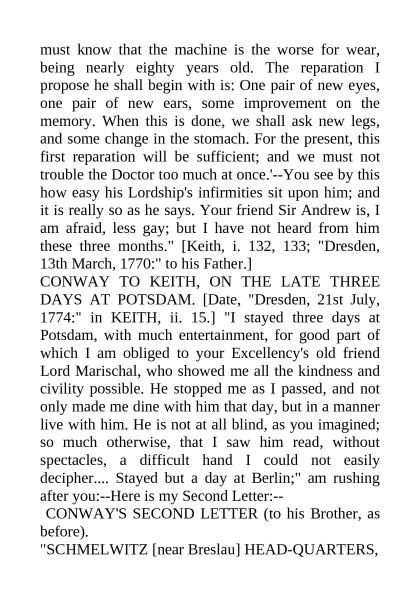 must know that the machine is the worse for wear, being nearly eighty years old. The reparation I propose he shall begin with is: One pair of new eyes, one pair of new ears, some improvement on the memory. When this is done, we shall ask new legs, and some change in the stomach. For the present, this first reparation will be sufficient; and we must not trouble the Doctor too much at once.'--You see by this how easy his Lordship's infirmities sit upon him; and it is really so as he says. Your friend Sir Andrew is, I am afraid, less gay; but I have not heard from him these three months." [Keith, i. 132, 133; "Dresden, 13th March, 1770:" to his Father.]
CONWAY TO KEITH, ON THE LATE THREE DAYS AT POTSDAM. [Date, "Dresden, 21st July, 1774:" in KEITH, ii. 15.] "I stayed three days at Potsdam, with much entertainment, for good part of which I am obliged to your Excellency's old friend Lord Marischal, who showed me all the kindness and civility possible. He stopped me as I passed, and not only made me dine with him that day, but in a manner live with him. He is not at all blind, as you imagined; so much otherwise, that I saw him read, without spectacles, a difficult hand I could not easily decipher.... Stayed but a day at Berlin;" am rushing after you:--Here is my Second Letter:--
CONWAY'S SECOND LETTER (to his Brother, as before).
"SCHMELWITZ [near Breslau] HEAD-QUARTERS,